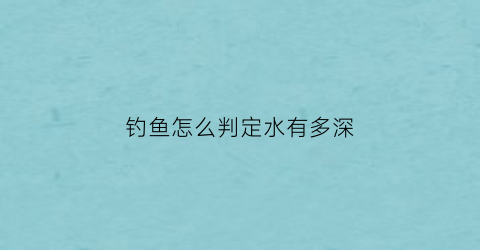 钓鱼怎么判定水有多深